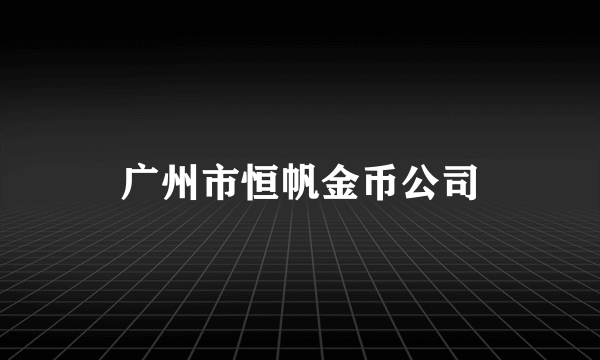 广州市恒帆金币公司